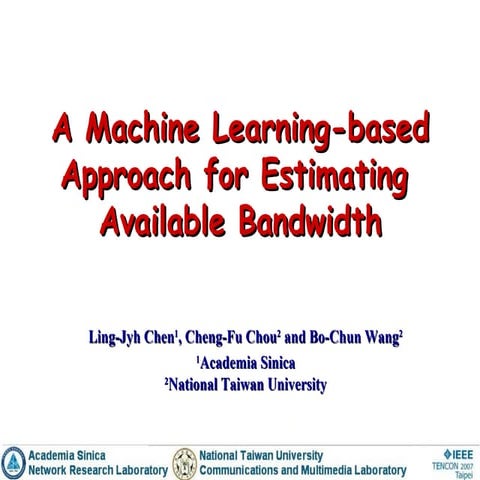 A Machine Learning-based Approach for Estimating Available Bandwidth

Ling-Jyh Chen$^{1}$, Cheng-Fu Chou$^{2}$ and Bo-Chun Wang$^{2}$
$^{1}$Academia Sinica
$^{2}$National Taiwan University

Academia Sinica
Network Research Laboratory

National Taiwan University
Communications and Multimedia Laboratory

IEEE
TENCON 2007
Taipei